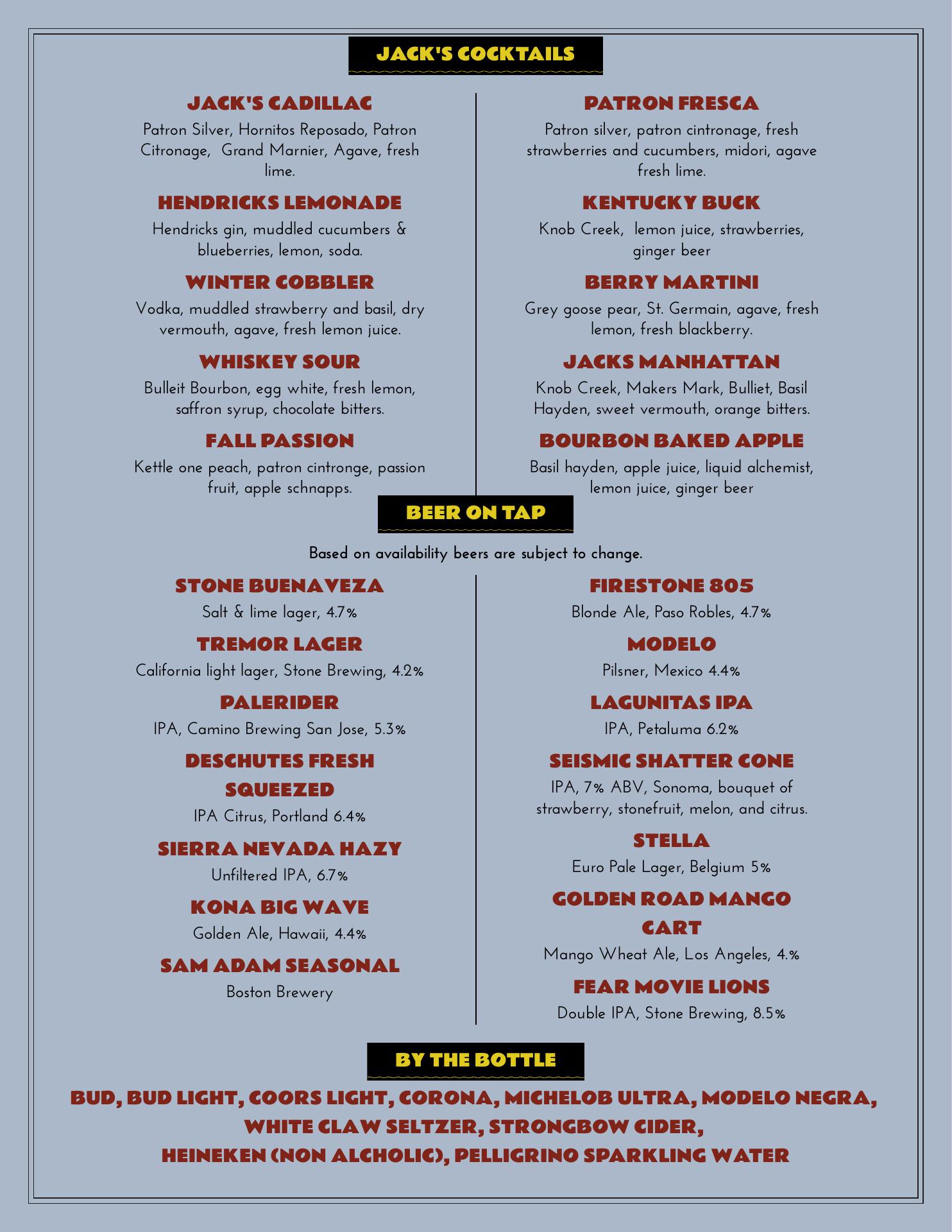 JACK'S COCKTAILS

JACK'S CADILLAC
Patron Silver, Hornitos Reposado, Patron Citronage, Grand Marnier, Agave, fresh lime.

HENDRICKS LEMONADE
Hendricks gin, muddled cucumbers & blueberries, lemon, soda.

WINTER COBBLER
Vodka, muddled strawberry and basil, dry vermouth, agave, fresh lemon juice.

WHISKEY SOUR
Bulleit Bourbon, egg white, fresh lemon, saffron syrup, chocolate bitters.

FALL PASSION
Kettle one peach, patron cintronge, passion fruit, apple schnapps.

PATRON FRESCA
Patron silver, patron cintronage, fresh strawberries and cucumbers, midori, agave fresh lime.

KENTUCKY BUCK
Knob Creek, lemon juice, strawberries, ginger beer

BERRY MARTINI
Grey goose pear, St. Germain, agave, fresh lemon, fresh blackberry.

JACKS MANHATTAN
Knob Creek, Makers Mark, Bulliet, Basil Hayden, sweet vermouth, orange bitters.

BOURBON BAKED APPLE
Basil hayden, apple juice, liquid alchemist, lemon juice, ginger beer

BEER ON TAP

Based on availability beers are subject to change.

STONE BUENAVEZA
Salt & lime lager, 4.7%

TREMOR LAGER
California light lager, Stone Brewing, 4.2%

PALERIDER
IPA, Camino Brewing San Jose, 5.3%

DESCHUTES FRESH SQUEEZED
IPA Citrus, Portland 6.4%

SIERRA NEVADA HAZY
Unfiltered IPA, 6.7%

KONA BIG WAVE
Golden Ale, Hawaii, 4.4%

SAM ADAM SEASONAL
Boston Brewery

FIRESTONE 805
Blonde Ale, Paso Robles, 4.7%

MODELO
Pilsner, Mexico 4.4%

LAGUNITAS IPA
IPA, Petaluma 6.2%

SEISMIC SHATTER CONE
IPA, 7% ABV, Sonoma, bouquet of strawberry, stonefruit, melon, and citrus.

STELLA
Euro Pale Lager, Belgium 5%

GOLDEN ROAD MANGO CART
Mango Wheat Ale, Los Angeles, 4.%

FEAR MOVIE LIONS
Double IPA, Stone Brewing, 8.5%

BY THE BOTTLE

BUD, BUD LIGHT, COORS LIGHT, CORONA, MICHELOB ULTRA, MODELO NEGRA, WHITE CLAW SELTZER, STRONGBOW CIDER,
HEINEKEN (NON ALCHOLIC), PELLIGRINO SPARKLING WATER